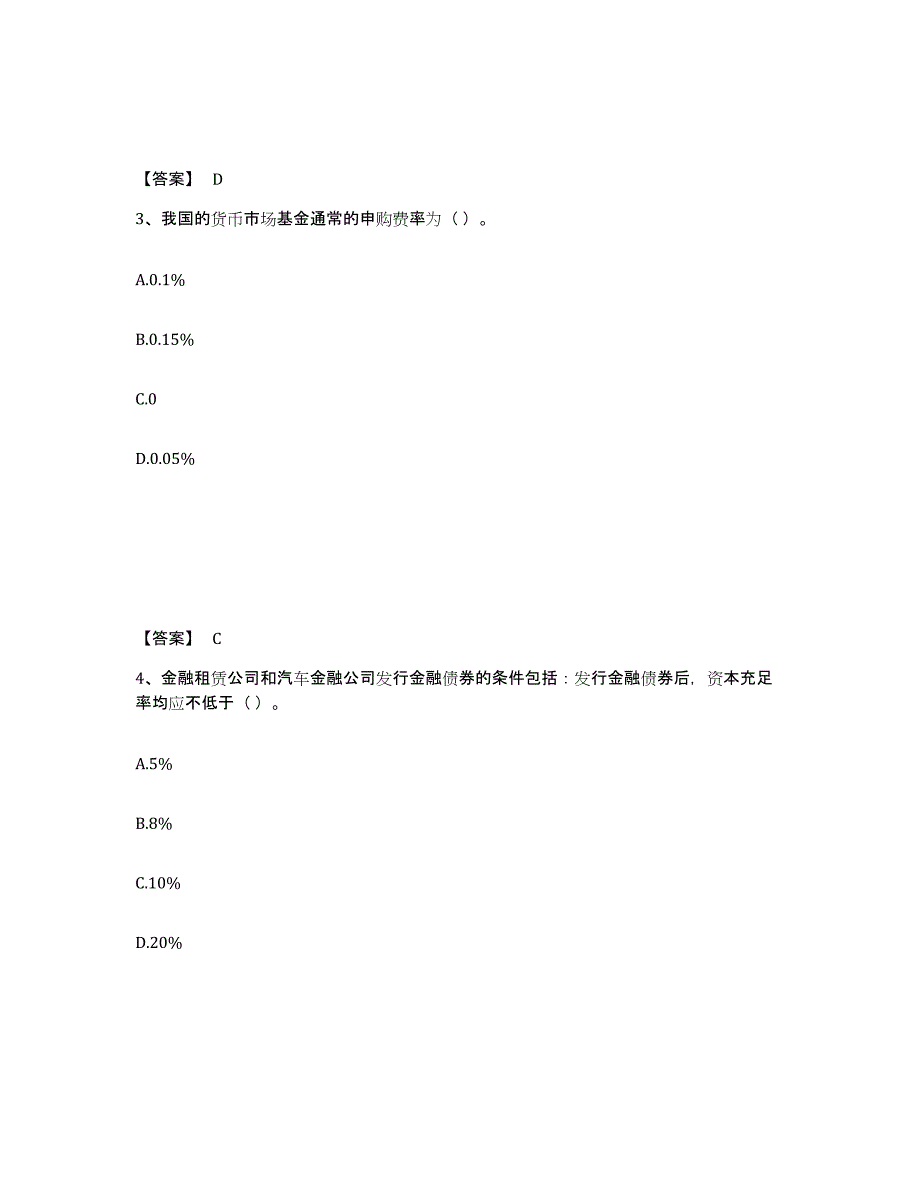 【答案】 D

3、我国的货币市场基金通常的申购费率为（ ）。

A.0.1%

B.0.15%

C.0

D.0.05%

【答案】 C

4、金融租赁公司和汽车金融公司发行金融债券的条件包括：发行金融债券后，资本充足率均应不低于（ ）。

A.5%

B.8%

C.10%

D.20%